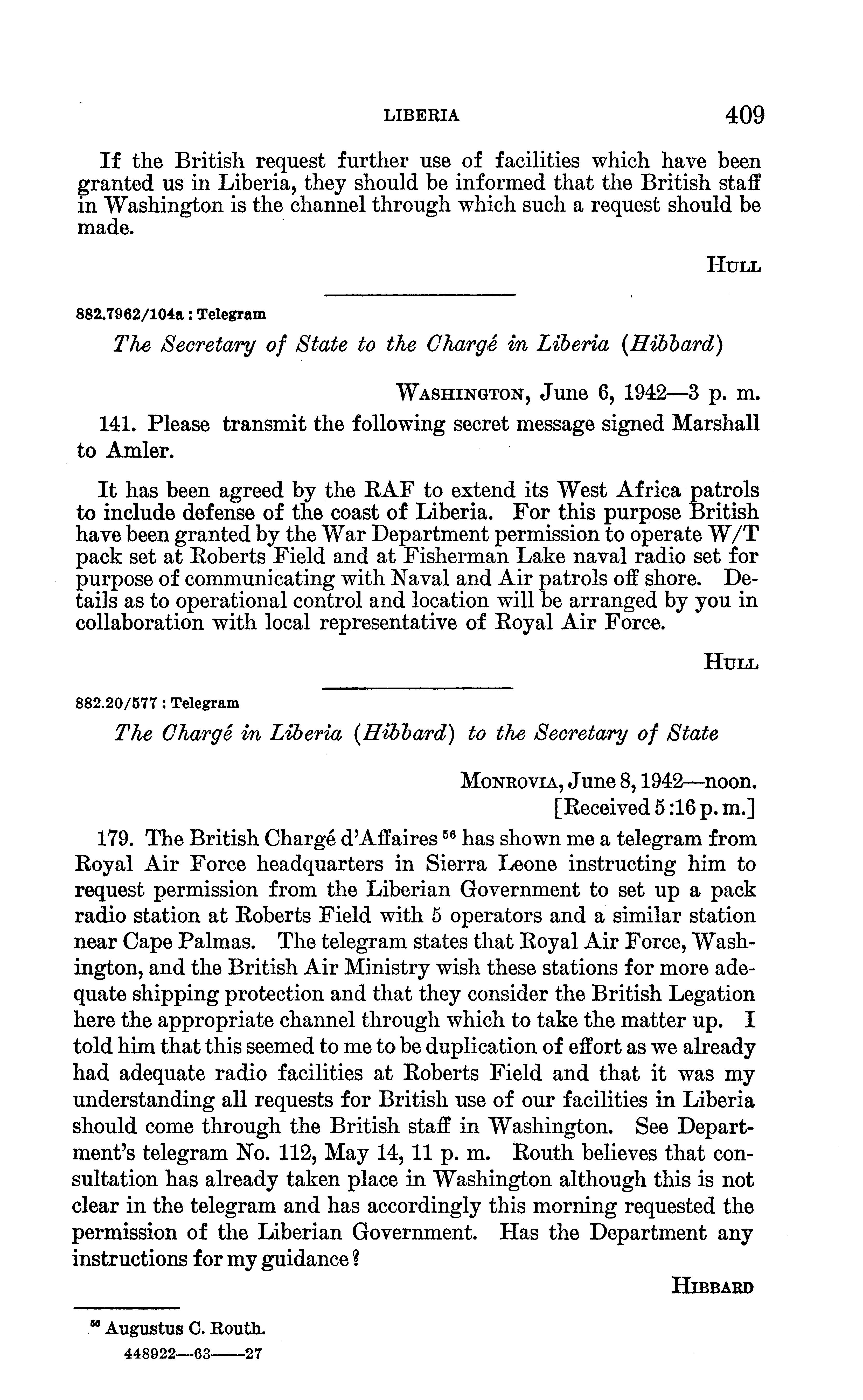 LIBERIA 409

If the British request further use of facilities which have been granted us in Liberia, they should be informed that the British staff in Washington is the channel through which such a request should be made.

HULL

882.7962/104a : Telegram

The Secretary of State to the Chargé in Liberia (Hibbard)

WASHINGTON, June 6, 1942—3 p. m.

141. Please transmit the following secret message signed Marshall to Amler.

It has been agreed by the RAF to extend its West Africa patrols to include defense of the coast of Liberia. For this purpose British have been granted by the War Department permission to operate W/T pack set at Roberts Field and at Fisherman Lake naval radio set for purpose of communicating with Naval and Air patrols off shore. Details as to operational control and location will be arranged by you in collaboration with local representative of Royal Air Force.

HULL

882.20/577 : Telegram

The Chargé in Liberia (Hibbard) to the Secretary of State

MONROVIA, June 8, 1942—noon.
[Received 5:16 p. m.]

179. The British Chargé d'Affaires $^{56}$ has shown me a telegram from Royal Air Force headquarters in Sierra Leone instructing him to request permission from the Liberian Government to set up a pack radio station at Roberts Field with 5 operators and a similar station near Cape Palmas. The telegram states that Royal Air Force, Washington, and the British Air Ministry wish these stations for more adequate shipping protection and that they consider the British Legation here the appropriate channel through which to take the matter up. I told him that this seemed to me to be duplication of effort as we already had adequate radio facilities at Roberts Field and that it was my understanding all requests for British use of our facilities in Liberia should come through the British staff in Washington. See Department's telegram No. 112, May 14, 11 p. m. Routh believes that consultation has already taken place in Washington although this is not clear in the telegram and has accordingly this morning requested the permission of the Liberian Government. Has the Department any instructions for my guidance?

HIBBARD

$^{56}$ Augustus C. Routh.

448922—63——27